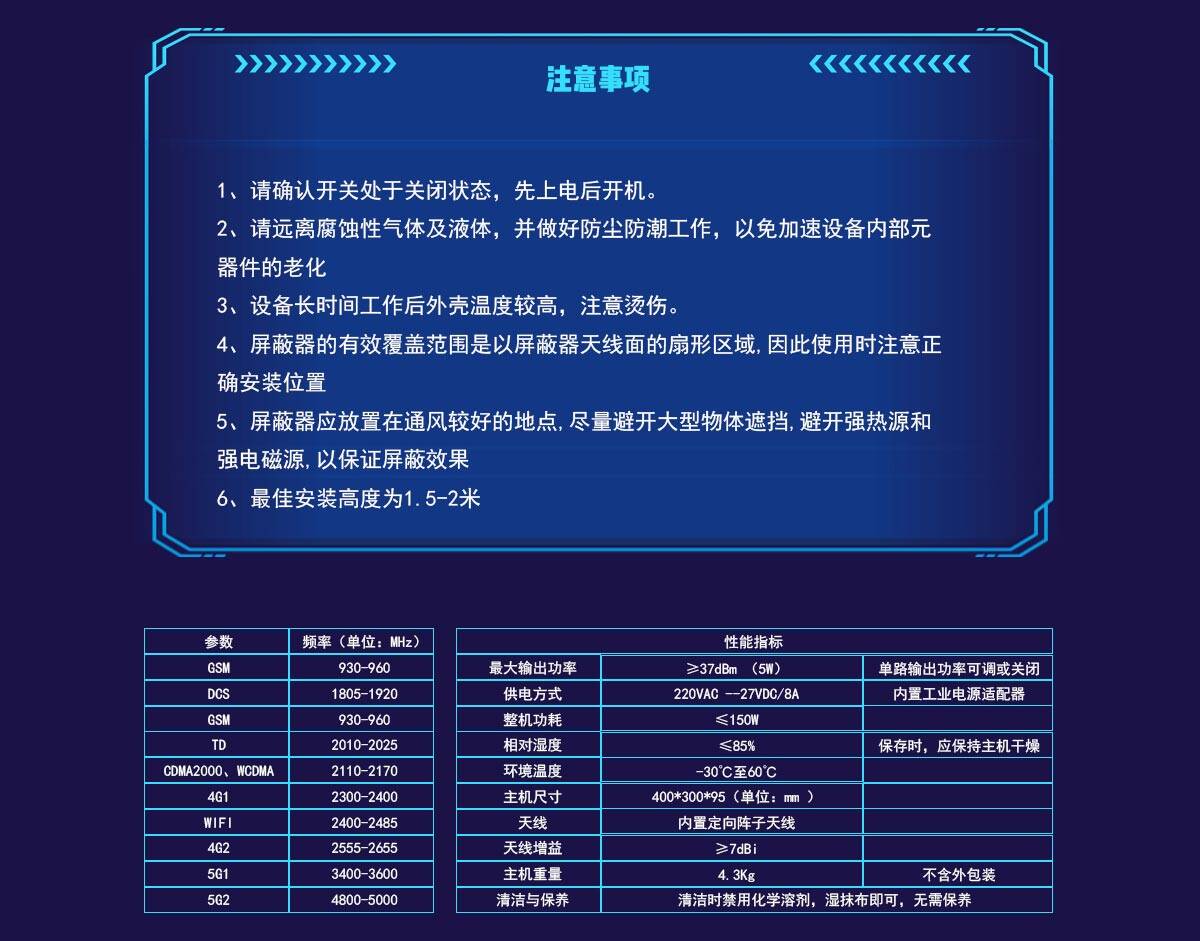 注意事项

1、请确认开关处于关闭状态，先上电后开机。

2、请远离腐蚀性气体及液体，并做好防尘防潮工作，以免加速设备内部元器件的老化

3、设备长时间工作后外壳温度较高，注意烫伤。

4、屏蔽器的有效覆盖范围是以屏蔽器天线面的扇形区域,因此使用时注意正确安装位置

5、屏蔽器应放置在通风较好的地点,尽量避开大型物体遮挡,避开强热源和强电磁源,以保证屏蔽效果

6、最佳安装高度为1.5-2米

| 参数 | 频率（单位：MHz） |
|---|---|
| GSM | 930-960 |
| DCS | 1805-1920 |
| GSM | 930-960 |
| TD | 2010-2025 |
| CDMA2000、WCDMA | 2110-2170 |
| 4G1 | 2300-2400 |
| WIFI | 2400-2485 |
| 4G2 | 2555-2655 |
| 5G1 | 3400-3600 |
| 5G2 | 4800-5000 |

| 性能指标 | | |
|---|---|---|
| 最大输出功率 | ≥37dBm （5W） | 单路输出功率可调或关闭 |
| 供电方式 | 220VAC --27VDC/8A | 内置工业电源适配器 |
| 整机功耗 | ≤150W | |
| 相对湿度 | ≤85% | 保存时，应保持主机干燥 |
| 环境温度 | -30℃至60℃ | |
| 主机尺寸 | 400*300*95（单位：mm ） | |
| 天线 | 内置定向阵子天线 | |
| 天线增益 | ≥7dBi | |
| 主机重量 | 4.3Kg | 不含外包装 |
| 清洁与保养 | 清洁时禁用化学溶剂，湿抹布即可，无需保养 | |